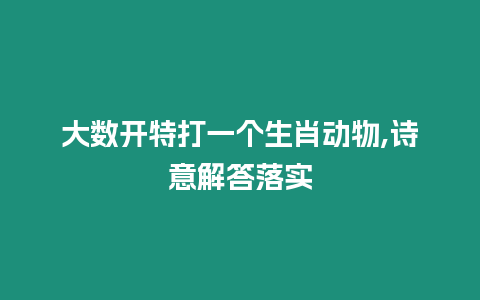 大数开特打一个生肖动物,诗意解答落实